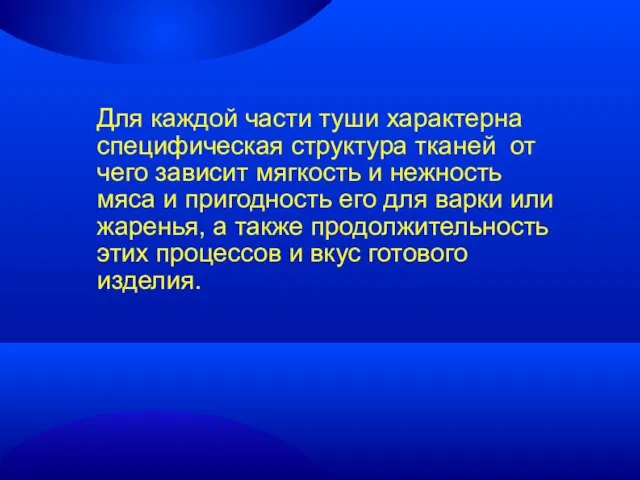 Для каждой части туши характерна специфическая структура тканей  от чего зависит мягкость и нежность мяса и пригодность его для варки или жаренья, а также продолжительность этих процессов и вкус готового изделия.